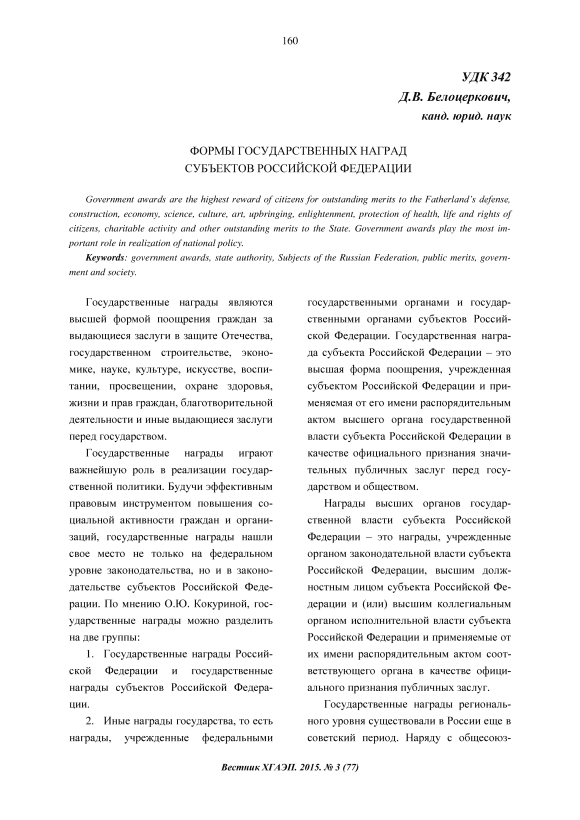 160

УДК 342
Д.В. Белоцеркович,
канд. юрид. наук

ФОРМЫ ГОСУДАРСТВЕННЫХ НАГРАД
СУБЪЕКТОВ РОССИЙСКОЙ ФЕДЕРАЦИИ

Government awards are the highest reward of citizens for outstanding merits to the Fatherland's defense, construction, economy, science, culture, art, upbringing, enlightenment, protection of health, life and rights of citizens, charitable activity and other outstanding merits to the State. Government awards play the most important role in realization of national policy.

Keywords: government awards, state authority, Subjects of the Russian Federation, public merits, government and society.

Государственные награды являются высшей формой поощрения граждан за выдающиеся заслуги в защите Отечества, государственном строительстве, экономике, науке, культуре, искусстве, воспитании, просвещении, охране здоровья, жизни и прав граждан, благотворительной деятельности и иные выдающиеся заслуги перед государством.

Государственные награды играют важнейшую роль в реализации государственной политики. Будучи эффективным правовым инструментом повышения социальной активности граждан и организаций, государственные награды нашли свое место не только на федеральном уровне законодательства, но и в законодательстве субъектов Российской Федерации. По мнению О.Ю. Кокуриной, государственные награды можно разделить на две группы:

1. Государственные награды Российской Федерации и государственные награды субъектов Российской Федерации.

2. Иные награды государства, то есть награды, учрежденные федеральными государственными органами и государственными органами субъектов Российской Федерации. Государственная награда субъекта Российской Федерации – это высшая форма поощрения, учрежденная субъектом Российской Федерации и применяемая от его имени распорядительным актом высшего органа государственной власти субъекта Российской Федерации в качестве официального признания значительных публичных заслуг перед государством и обществом.

Награды высших органов государственной власти субъекта Российской Федерации – это награды, учрежденные органом законодательной власти субъекта Российской Федерации, высшим должностным лицом субъекта Российской Федерации и (или) высшим коллегиальным органом исполнительной власти субъекта Российской Федерации и применяемые от их имени распорядительным актом соответствующего органа в качестве официального признания публичных заслуг.

Государственные награды регионального уровня существовали в России еще в советский период. Наряду с общесоюз-

Вестник ХГАЭП. 2015. № 3 (77)